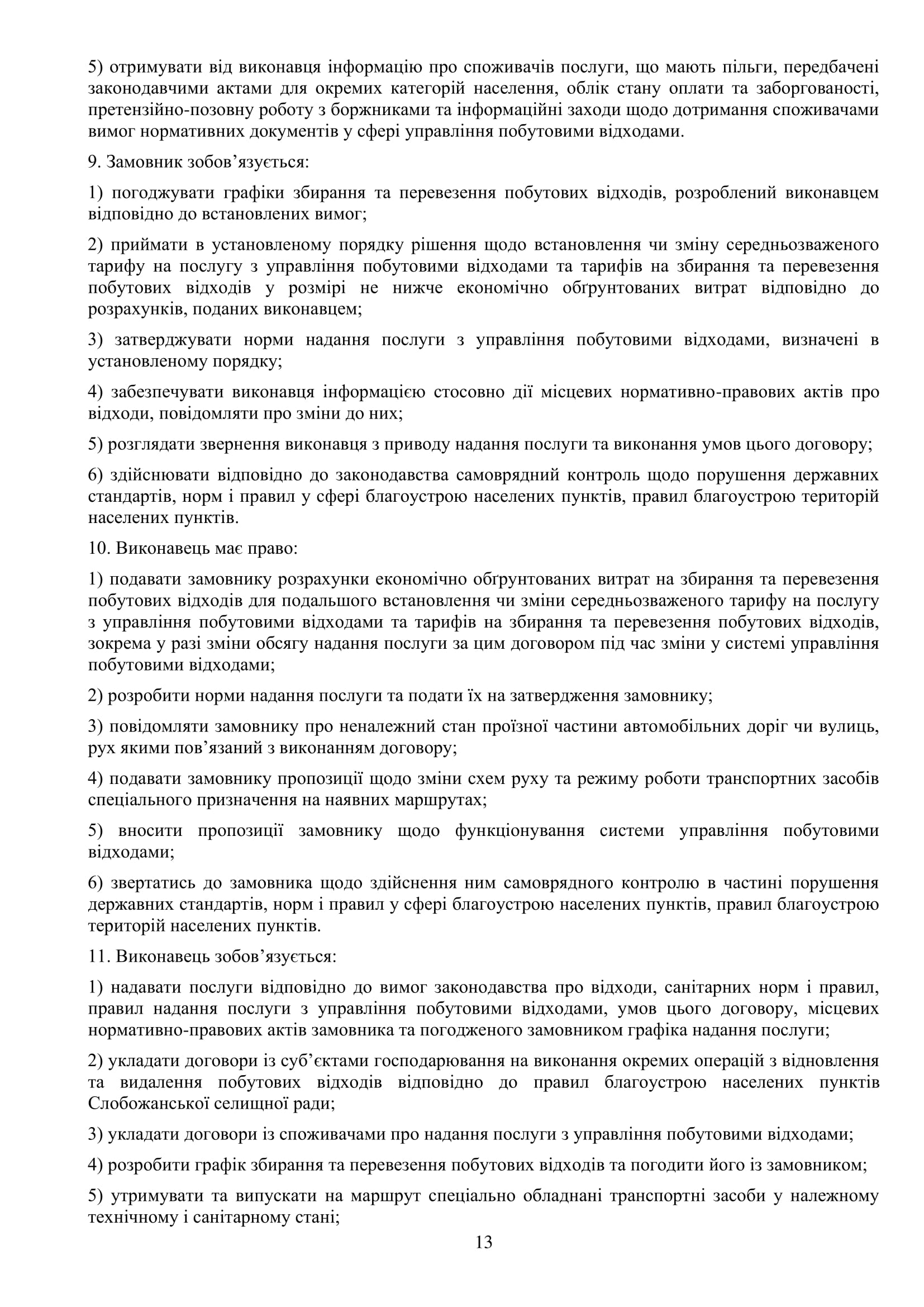 5) отримувати від виконавця інформацію про споживачів послуги, що мають пільги, передбачені законодавчими актами для окремих категорій населення, облік стану оплати та заборгованості, претензійно-позовну роботу з боржниками та інформаційні заходи щодо дотримання споживачами вимог нормативних документів у сфері управління побутовими відходами.

9. Замовник зобов’язується:

1) погоджувати графіки збирання та перевезення побутових відходів, розроблений виконавцем відповідно до встановлених вимог;

2) приймати в установленому порядку рішення щодо встановлення чи зміну середньозваженого тарифу на послугу з управління побутовими відходами та тарифів на збирання та перевезення побутових відходів у розмірі не нижче економічно обґрунтованих витрат відповідно до розрахунків, поданих виконавцем;

3) затверджувати норми надання послуги з управління побутовими відходами, визначені в установленому порядку;

4) забезпечувати виконавця інформацією стосовно дії місцевих нормативно-правових актів про відходи, повідомляти про зміни до них;

5) розглядати звернення виконавця з приводу надання послуги та виконання умов цього договору;

6) здійснювати відповідно до законодавства самоврядний контроль щодо порушення державних стандартів, норм і правил у сфері благоустрою населених пунктів, правил благоустрою територій населених пунктів.

10. Виконавець має право:

1) подавати замовнику розрахунки економічно обґрунтованих витрат на збирання та перевезення побутових відходів для подальшого встановлення чи зміни середньозваженого тарифу на послугу з управління побутовими відходами та тарифів на збирання та перевезення побутових відходів, зокрема у разі зміни обсягу надання послуги за цим договором під час зміни у системі управління побутовими відходами;

2) розробити норми надання послуги та подати їх на затвердження замовнику;

3) повідомляти замовнику про неналежний стан проїзної частини автомобільних доріг чи вулиць, рух якими пов’язаний з виконанням договору;

4) подавати замовнику пропозиції щодо зміни схем руху та режиму роботи транспортних засобів спеціального призначення на наявних маршрутах;

5) вносити пропозиції замовнику щодо функціонування системи управління побутовими відходами;

6) звертатись до замовника щодо здійснення ним самоврядного контролю в частині порушення державних стандартів, норм і правил у сфері благоустрою населених пунктів, правил благоустрою територій населених пунктів.

11. Виконавець зобов’язується:

1) надавати послуги відповідно до вимог законодавства про відходи, санітарних норм і правил, правил надання послуги з управління побутовими відходами, умов цього договору, місцевих нормативно-правових актів замовника та погодженого замовником графіка надання послуги;

2) укладати договори із суб’єктами господарювання на виконання окремих операцій з відновлення та видалення побутових відходів відповідно до правил благоустрою населених пунктів Слобожанської селищної ради;

3) укладати договори із споживачами про надання послуги з управління побутовими відходами;

4) розробити графік збирання та перевезення побутових відходів та погодити його із замовником;

5) утримувати та випускати на маршрут спеціально обладнані транспортні засоби у належному технічному і санітарному стані;

13